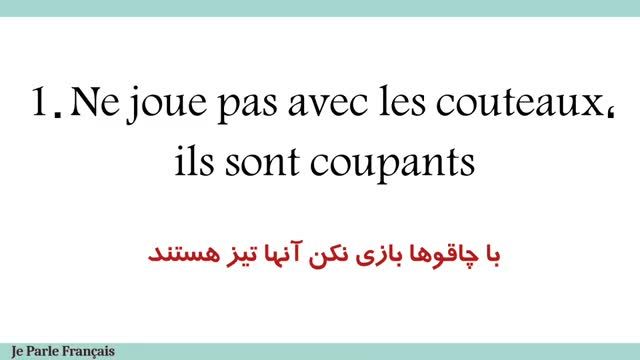 1. Ne joue pas avec les couteaux، ils sont coupants

با چاقوها بازی نکن آنها تیز هستند

Je Parle Français